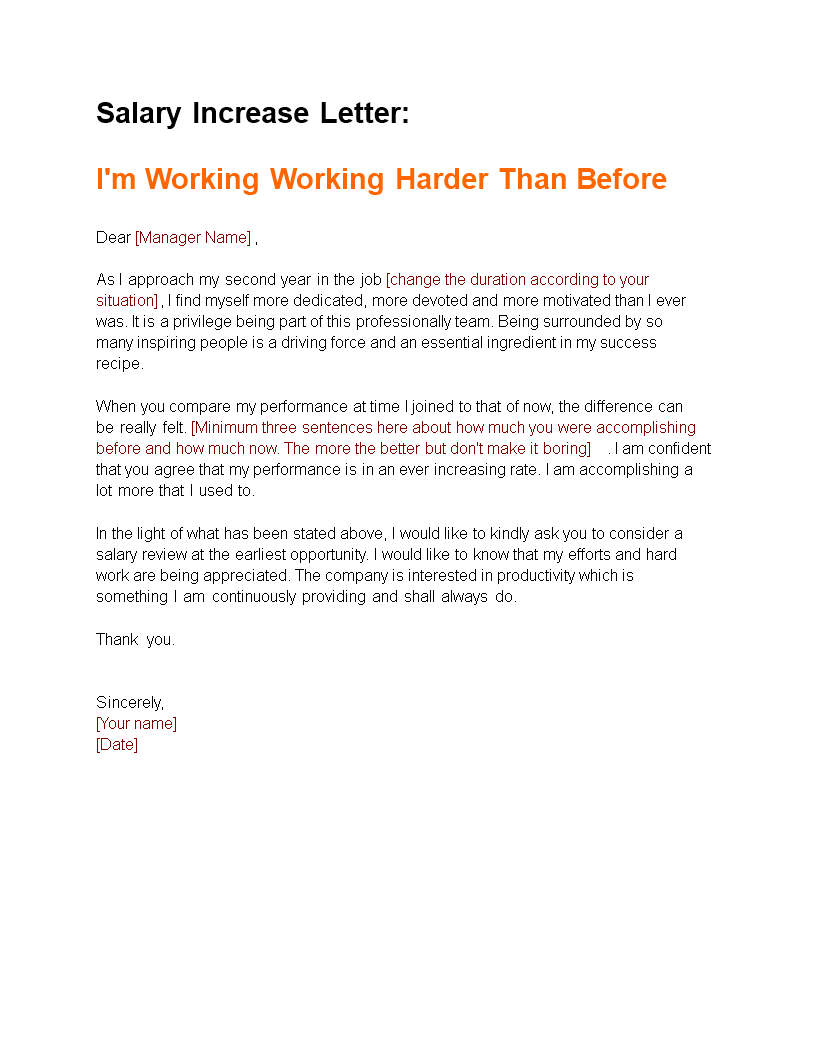 Salary Increase Letter:

I'm Working Working Harder Than Before

Dear [Manager Name] ,

As I approach my second year in the job [change the duration according to your situation] , I find myself more dedicated, more devoted and more motivated than I ever was. It is a privilege being part of this professionally team. Being surrounded by so many inspiring people is a driving force and an essential ingredient in my success recipe.

When you compare my performance at time I joined to that of now, the difference can be really felt. [Minimum three sentences here about how much you were accomplishing before and how much now. The more the better but don't make it boring] . I am confident that you agree that my performance is in an ever increasing rate. I am accomplishing a lot more that I used to.

In the light of what has been stated above, I would like to kindly ask you to consider a salary review at the earliest opportunity. I would like to know that my efforts and hard work are being appreciated. The company is interested in productivity which is something I am continuously providing and shall always do.

Thank you.

Sincerely,
[Your name]
[Date]